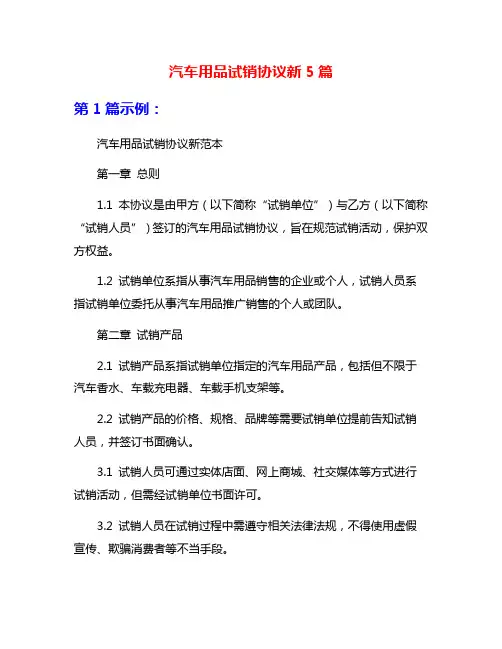 汽车用品试销协议新 5 篇

第 1 篇示例：

汽车用品试销协议新范本

第一章 总则

1.1 本协议是由甲方（以下简称“试销单位”）与乙方（以下简称“试销人员”）签订的汽车用品试销协议，旨在规范试销活动，保护双方权益。

1.2 试销单位系指从事汽车用品销售的企业或个人，试销人员系指试销单位委托从事汽车用品推广销售的个人或团队。

第二章 试销产品

2.1 试销产品系指试销单位指定的汽车用品产品，包括但不限于汽车香水、车载充电器、车载手机支架等。

2.2 试销产品的价格、规格、品牌等需要试销单位提前告知试销人员，并签订书面确认。

3.1 试销人员可通过实体店面、网上商城、社交媒体等方式进行试销活动，但需经试销单位书面许可。

3.2 试销人员在试销过程中需遵守相关法律法规，不得使用虚假宣传、欺骗消费者等不当手段。